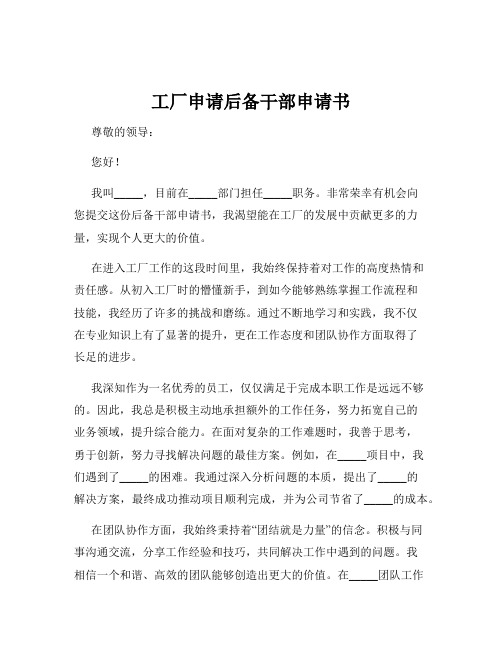 工厂申请后备干部申请书

尊敬的领导：

您好！

我叫_____，目前在_____部门担任_____职务。非常荣幸有机会向您提交这份后备干部申请书，我渴望能在工厂的发展中贡献更多的力量，实现个人更大的价值。

在进入工厂工作的这段时间里，我始终保持着对工作的高度热情和责任感。从初入工厂时的懵懂新手，到如今能够熟练掌握工作流程和技能，我经历了许多的挑战和磨练。通过不断地学习和实践，我不仅在专业知识上有了显著的提升，更在工作态度和团队协作方面取得了长足的进步。

我深知作为一名优秀的员工，仅仅满足于完成本职工作是远远不够的。因此，我总是积极主动地承担额外的工作任务，努力拓宽自己的业务领域，提升综合能力。在面对复杂的工作难题时，我善于思考，勇于创新，努力寻找解决问题的最佳方案。例如，在_____项目中，我们遇到了_____的困难。我通过深入分析问题的本质，提出了_____的解决方案，最终成功推动项目顺利完成，并为公司节省了_____的成本。

在团队协作方面，我始终秉持着“团结就是力量”的信念。积极与同事沟通交流，分享工作经验和技巧，共同解决工作中遇到的问题。我相信一个和谐、高效的团队能够创造出更大的价值。在_____团队工作